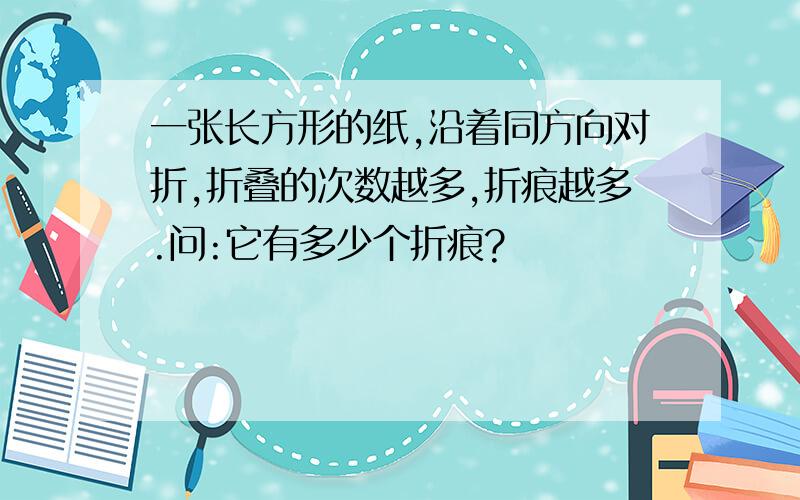 一张长方形的纸,沿着同方向对折,折叠的次数越多,折痕越多.问:它有多少个折痕?